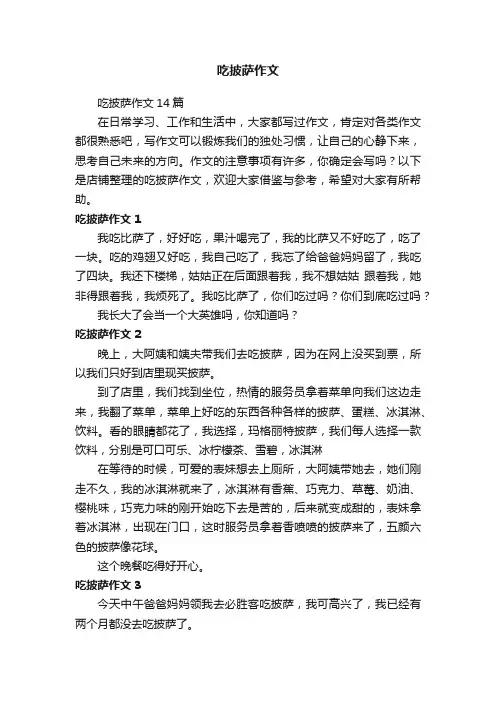 吃披萨作文

吃披萨作文 14 篇

在日常学习、工作和生活中，大家都写过作文，肯定对各类作文都很熟悉吧，写作文可以锻炼我们的独处习惯，让自己的心静下来，思考自己未来的方向。作文的注意事项有许多，你确定会写吗？以下是店铺整理的吃披萨作文，欢迎大家借鉴与参考，希望对大家有所帮助。

吃披萨作文 1

我吃比萨了，好好吃，果汁喝完了，我的比萨又不好吃了，吃了一块。吃的鸡翅又好吃，我自己吃了，我忘了给爸爸妈妈留了，我吃了四块。我还下楼梯，姑姑正在后面跟着我，我不想姑姑 跟着我，她非得跟着我，我烦死了。我吃比萨了，你们吃过吗？你们到底吃过吗？

我长大了会当一个大英雄吗，你知道吗？

吃披萨作文 2

晚上，大阿姨和姨夫带我们去吃披萨，因为在网上没买到票，所以我们只好到店里现买披萨。

到了店里，我们找到坐位，热情的服务员拿着菜单向我们这边走来，我翻了菜单，菜单上好吃的东西各种各样的披萨、蛋糕、冰淇淋、饮料。看的眼睛都花了，我选择，玛格丽特披萨，我们每人选择一款饮料，分别是可口可乐、冰柠檬茶、雪碧，冰淇淋

在等待的时候，可爱的表妹想去上厕所，大阿姨带她去，她们刚走不久，我的冰淇淋就来了，冰淇淋有香蕉、巧克力、草莓、奶油、樱桃味，巧克力味的刚开始吃下去是苦的，后来就变成甜的，表妹拿着冰淇淋，出现在门口，这时服务员拿着香喷喷的披萨来了，五颜六色的披萨像花球。

这个晚餐吃得好开心。

吃披萨作文 3

今天中午爸爸妈妈领我去必胜客吃披萨，我可高兴了，我已经有两个月都没去吃披萨了。